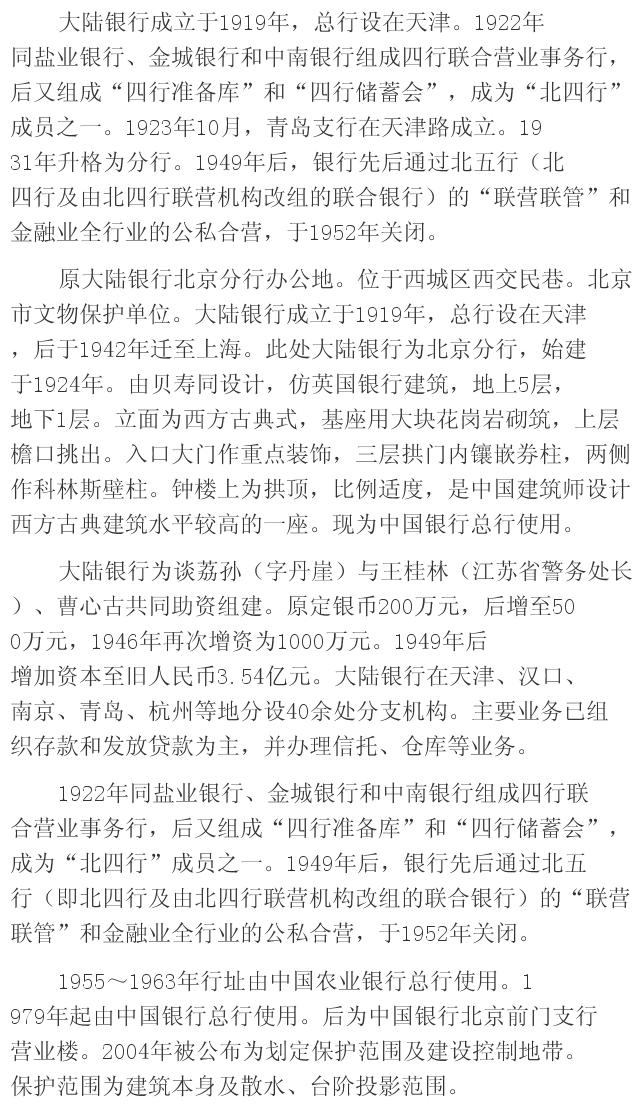 大陆银行成立于1919年，总行设在天津。1922年同盐业银行、金城银行和中南银行组成四行联合营业事务行，后又组成“四行准备库”和“四行储蓄会”，成为“北四行”成员之一。1923年10月，青岛支行在天津路成立。1931年升格为分行。1949年后，银行先后通过北五行（北四行及由北四行联营机构改组的联合银行）的“联营联管”和金融业全行业的公私合营，于1952年关闭。

原大陆银行北京分行办公地。位于西城区西交民巷。北京市文物保护单位。大陆银行成立于1919年，总行设在天津，后于1942年迁至上海。此处大陆银行为北京分行，始建于1924年。由贝寿同设计，仿英国银行建筑，地上5层，地下1层。立面为西方古典式，基座用大块花岗岩砌筑，上层檐口挑出。入口大门作重点装饰，三层拱门内镶嵌券柱，两侧作科林斯壁柱。钟楼上为拱顶，比例适度，是中国建筑师设计西方古典建筑水平较高的一座。现为中国银行总行使用。

大陆银行为谈荔孙（字丹崖）与王桂林（江苏省警务处长）、曹心古共同助资组建。原定银币200万元，后增至500万元，1946年再次增资为1000万元。1949年后增加资本至旧人民币3.54亿元。大陆银行在天津、汉口、南京、青岛、杭州等地分设40余处分支机构。主要业务已组织存款和发放贷款为主，并办理信托、仓库等业务。

1922年同盐业银行、金城银行和中南银行组成四行联合营业事务行，后又组成“四行准备库”和“四行储蓄会”，成为“北四行”成员之一。1949年后，银行先后通过北五行（即北四行及由北四行联营机构改组的联合银行）的“联营联管”和金融业全行业的公私合营，于1952年关闭。

1955～1963年行址由中国农业银行总行使用。1979年起由中国银行总行使用。后为中国银行北京前门支行营业楼。2004年被公布为划定保护范围及建设控制地带。保护范围为建筑本身及散水、台阶投影范围。